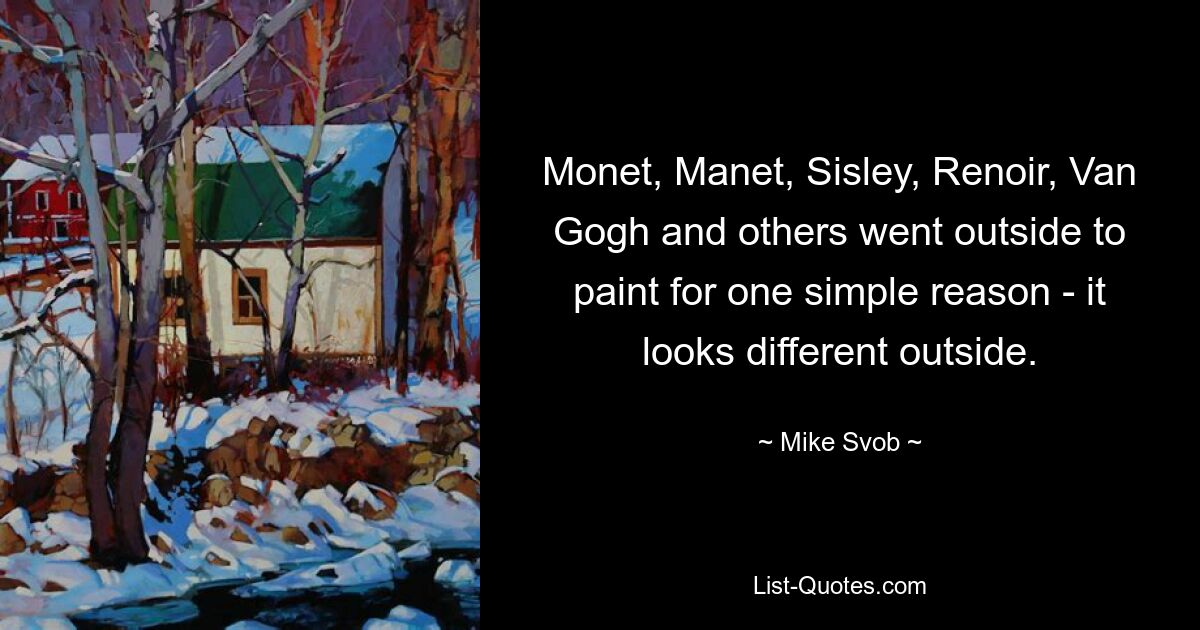 Monet, Manet, Sisley, Renoir, Van Gogh and others went outside to paint for one simple reason - it looks different outside.

~ Mike Svob ~

List-Quotes.com